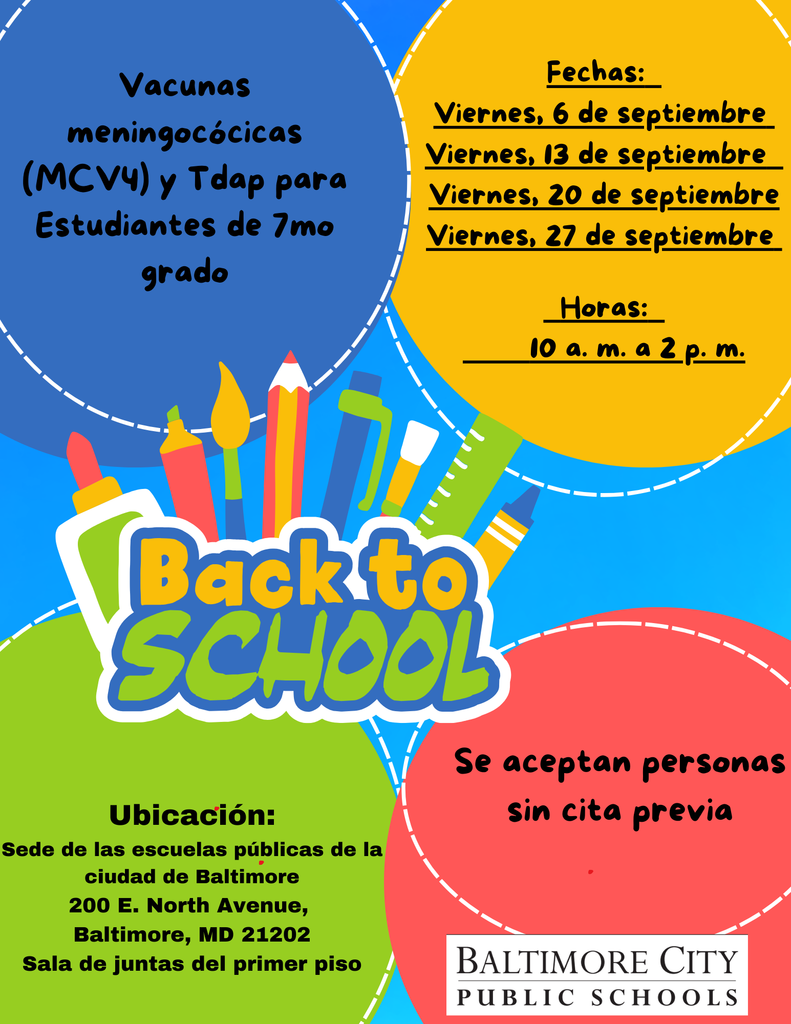 Vacunas meningocócicas (MCV4) y Tdap para Estudiantes de 7mo grado

Fechas:
Viernes, 6 de septiembre
Viernes, 13 de septiembre
Viernes, 20 de septiembre
Viernes, 27 de septiembre

Horas:
10 a. m. a 2 p. m.

Back to SCHOOL

Ubicación:
Sede de las escuelas públicas de la ciudad de Baltimore
200 E. North Avenue,
Baltimore, MD 21202
Sala de juntas del primer piso

Se aceptan personas sin cita previa

BALTIMORE CITY
PUBLIC SCHOOLS